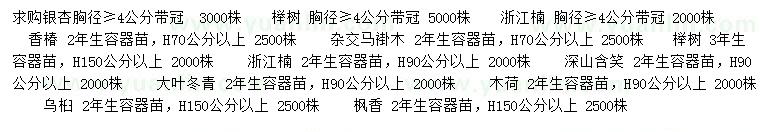 求购银杏胸径≥4公分带冠 3000株 榉树 胸径≥4公分带冠 5000株 浙江楠 胸径≥4公分带冠 2000株 香椿 2年生容器苗，H70公分以上 2500株 杂交马褂木 2年生容器苗，H70公分以上 2500株 榉树 3年生容器苗，H150公分以上 2000株 浙江楠 2年生容器苗，H90公分以上 2000株 深山含笑 2年生容器苗，H90公分以上 2000株 大叶冬青 2年生容器苗，H90公分以上 2000株 木荷 2年生容器苗，H90公分以上 2000株 乌桕 2年生容器苗，H150公分以上 2500株 枫香 2年生容器苗，H150公分以上 2500株